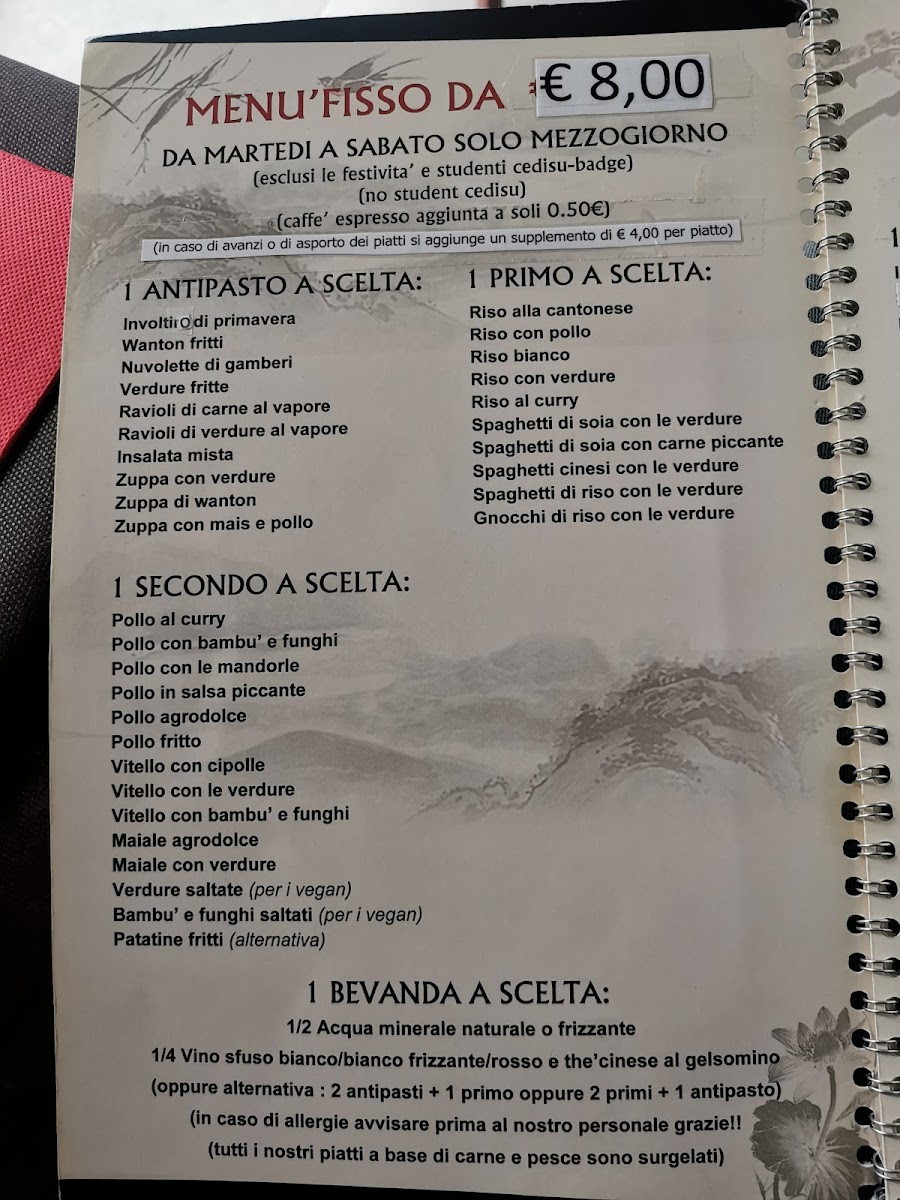 MENU'FISSO DA € 8,00

DA MARTEDI A SABATO SOLO MEZZOGIORNO
(esclusi le festivita' e studenti cedisu-badge)
(no student cedisu)
(caffe' espresso aggiunta a soli 0.50€)
(in caso di avanzi o di asporto dei piatti si aggiunge un supplemento di € 4,00 per piatto)

1 ANTIPASTO A SCELTA:
Involtino di primavera
Wanton fritti
Nuvolette di gamberi
Verdure fritte
Ravioli di carne al vapore
Ravioli di verdure al vapore
Insalata mista
Zuppa con verdure
Zuppa di wanton
Zuppa con mais e pollo

1 PRIMO A SCELTA:
Riso alla cantonese
Riso con pollo
Riso bianco
Riso con verdure
Riso al curry
Spaghetti di soia con le verdure
Spaghetti di soia con carne piccante
Spaghetti cinesi con le verdure
Spaghetti di riso con le verdure
Gnocchi di riso con le verdure

1 SECONDO A SCELTA:
Pollo al curry
Pollo con bambu' e funghi
Pollo con le mandorle
Pollo in salsa piccante
Pollo agrodolce
Pollo fritto
Vitello con cipolle
Vitello con le verdure
Vitello con bambu' e funghi
Maiale agrodolce
Maiale con verdure
Verdure saltate (per i vegan)
Bambu' e funghi saltati (per i vegan)
Patatine fritti (alternativa)

1 BEVANDA A SCELTA:
1/2 Acqua minerale naturale o frizzante
1/4 Vino sfuso bianco/bianco frizzante/rosso e the'cinese al gelsomino
(oppure alternativa : 2 antipasti + 1 primo oppure 2 primi + 1 antipasto)
(in caso di allergie avvisare prima al nostro personale grazie!!
(tutti i nostri piatti a base di carne e pesce sono surgelati)